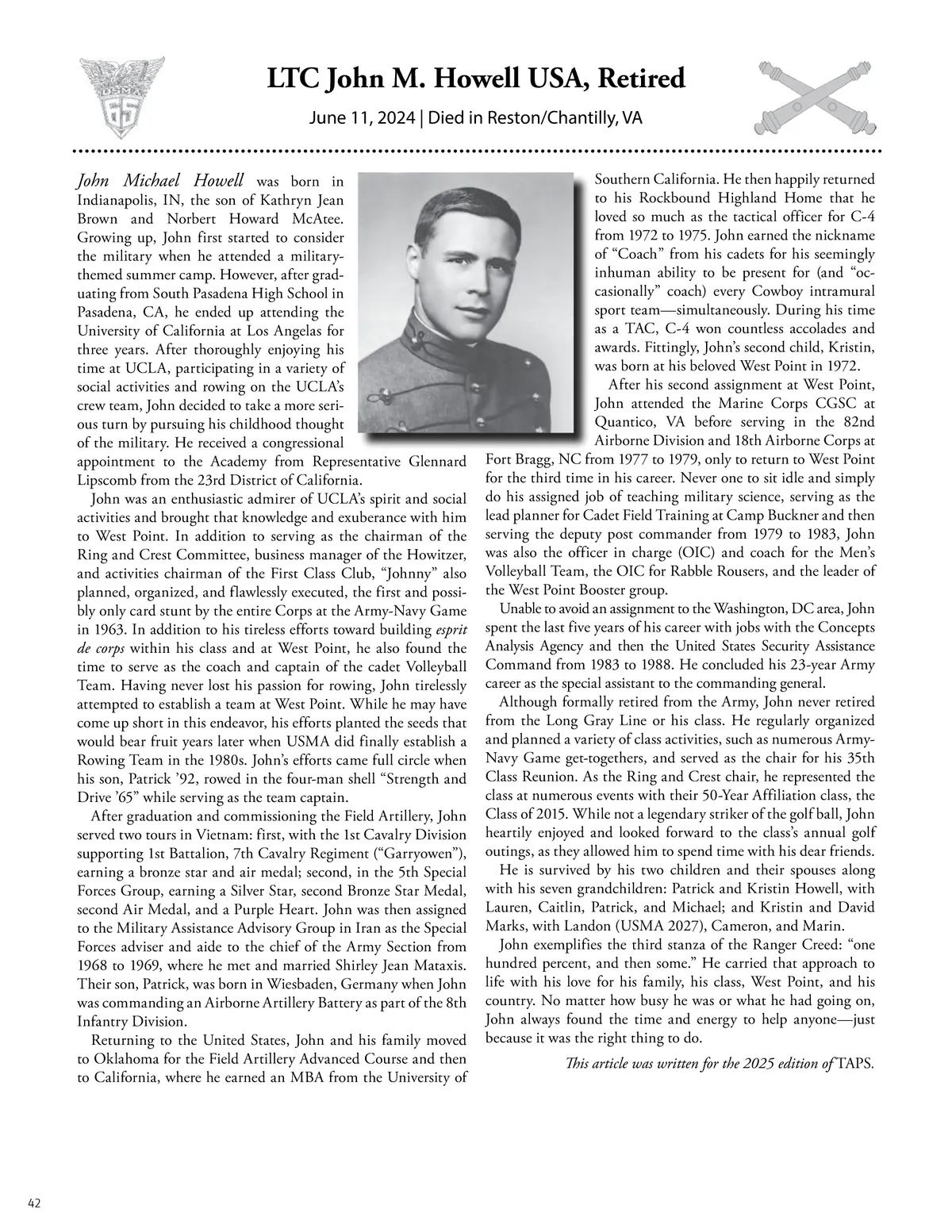 USMA
65

LTC John M. Howell USA, Retired

June 11, 2024 | Died in Reston/Chantilly, VA

John Michael Howell was born in Indianapolis, IN, the son of Kathryn Jean Brown and Norbert Howard McAtee. Growing up, John first started to consider the military when he attended a military-themed summer camp. However, after graduating from South Pasadena High School in Pasadena, CA, he ended up attending the University of California at Los Angelas for three years. After thoroughly enjoying his time at UCLA, participating in a variety of social activities and rowing on the UCLA's crew team, John decided to take a more serious turn by pursuing his childhood thought of the military. He received a congressional appointment to the Academy from Representative Glennard Lipscomb from the 23rd District of California.

John was an enthusiastic admirer of UCLA's spirit and social activities and brought that knowledge and exuberance with him to West Point. In addition to serving as the chairman of the Ring and Crest Committee, business manager of the Howitzer, and activities chairman of the First Class Club, "Johnny" also planned, organized, and flawlessly executed, the first and possibly only card stunt by the entire Corps at the Army-Navy Game in 1963. In addition to his tireless efforts toward building esprit de corps within his class and at West Point, he also found the time to serve as the coach and captain of the cadet Volleyball Team. Having never lost his passion for rowing, John tirelessly attempted to establish a team at West Point. While he may have come up short in this endeavor, his efforts planted the seeds that would bear fruit years later when USMA did finally establish a Rowing Team in the 1980s. John's efforts came full circle when his son, Patrick '92, rowed in the four-man shell "Strength and Drive '65" while serving as the team captain.

After graduation and commissioning the Field Artillery, John served two tours in Vietnam: first, with the 1st Cavalry Division supporting 1st Battalion, 7th Cavalry Regiment ("Garryowen"), earning a bronze star and air medal; second, in the 5th Special Forces Group, earning a Silver Star, second Bronze Star Medal, second Air Medal, and a Purple Heart. John was then assigned to the Military Assistance Advisory Group in Iran as the Special Forces adviser and aide to the chief of the Army Section from 1968 to 1969, where he met and married Shirley Jean Mataxis. Their son, Patrick, was born in Wiesbaden, Germany when John was commanding an Airborne Artillery Battery as part of the 8th Infantry Division.

Returning to the United States, John and his family moved to Oklahoma for the Field Artillery Advanced Course and then to California, where he earned an MBA from the University of Southern California. He then happily returned to his Rockbound Highland Home that he loved so much as the tactical officer for C-4 from 1972 to 1975. John earned the nickname of "Coach" from his cadets for his seemingly inhuman ability to be present for (and "occasionally" coach) every Cowboy intramural sport team—simultaneously. During his time as a TAC, C-4 won countless accolades and awards. Fittingly, John's second child, Kristin, was born at his beloved West Point in 1972.

After his second assignment at West Point, John attended the Marine Corps CGSC at Quantico, VA before serving in the 82nd Airborne Division and 18th Airborne Corps at Fort Bragg, NC from 1977 to 1979, only to return to West Point for the third time in his career. Never one to sit idle and simply do his assigned job of teaching military science, serving as the lead planner for Cadet Field Training at Camp Buckner and then serving the deputy post commander from 1979 to 1983, John was also the officer in charge (OIC) and coach for the Men's Volleyball Team, the OIC for Rabble Rousers, and the leader of the West Point Booster group.

Unable to avoid an assignment to the Washington, DC area, John spent the last five years of his career with jobs with the Concepts Analysis Agency and then the United States Security Assistance Command from 1983 to 1988. He concluded his 23-year Army career as the special assistant to the commanding general.

Although formally retired from the Army, John never retired from the Long Gray Line or his class. He regularly organized and planned a variety of class activities, such as numerous Army-Navy Game get-togethers, and served as the chair for his 35th Class Reunion. As the Ring and Crest chair, he represented the class at numerous events with their 50-Year Affiliation class, the Class of 2015. While not a legendary striker of the golf ball, John heartily enjoyed and looked forward to the class's annual golf outings, as they allowed him to spend time with his dear friends.

He is survived by his two children and their spouses along with his seven grandchildren: Patrick and Kristin Howell, with Lauren, Caitlin, Patrick, and Michael; and Kristin and David Marks, with Landon (USMA 2027), Cameron, and Marin.

John exemplifies the third stanza of the Ranger Creed: "one hundred percent, and then some." He carried that approach to life with his love for his family, his class, West Point, and his country. No matter how busy he was or what he had going on, John always found the time and energy to help anyone—just because it was the right thing to do.

This article was written for the 2025 edition of TAPS.

42